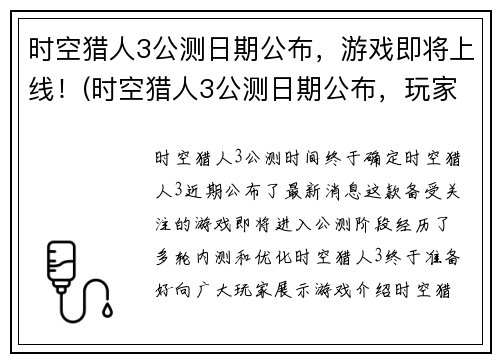 时空猎人3公测日期公布，游戏即将上线！(时空猎人3公测日期公布，玩家

时空猎人3公测时间终于确定时空猎人3近期公布了最新消息这款备受关注的游戏即将进入公测阶段经历了多轮内测和优化时空猎人3终于准备好向广大玩家展示游戏介绍时空猎